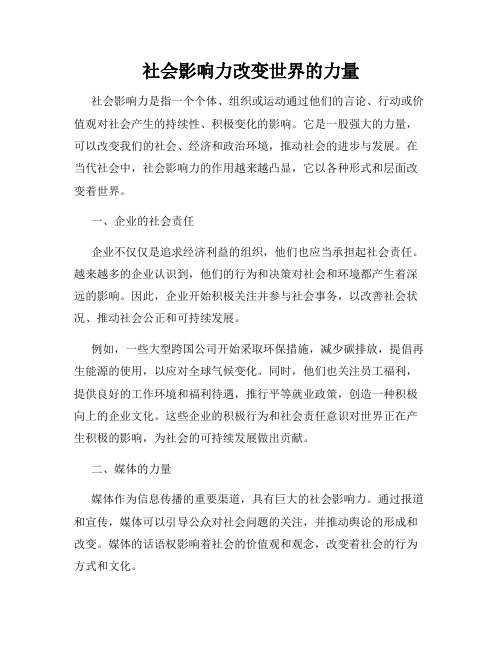 社会影响力改变世界的力量

社会影响力是指一个个体、组织或运动通过他们的言论、行动或价值观对社会产生的持续性、积极变化的影响。它是一股强大的力量，可以改变我们的社会、经济和政治环境，推动社会的进步与发展。在当代社会中，社会影响力的作用越来越凸显，它以各种形式和层面改变着世界。

一、企业的社会责任

企业不仅仅是追求经济利益的组织，他们也应当承担起社会责任。越来越多的企业认识到，他们的行为和决策对社会和环境都产生着深远的影响。因此，企业开始积极关注并参与社会事务，以改善社会状况、推动社会公正和可持续发展。

例如，一些大型跨国公司开始采取环保措施，减少碳排放，提倡再生能源的使用，以应对全球气候变化。同时，他们也关注员工福利，提供良好的工作环境和福利待遇，推行平等就业政策，创造一种积极向上的企业文化。这些企业的积极行为和社会责任意识对世界正在产生积极的影响，为社会的可持续发展做出贡献。

二、媒体的力量

媒体作为信息传播的重要渠道，具有巨大的社会影响力。通过报道和宣传，媒体可以引导公众对社会问题的关注，并推动舆论的形成和改变。媒体的话语权影响着社会的价值观和观念，改变着社会的行为方式和文化。